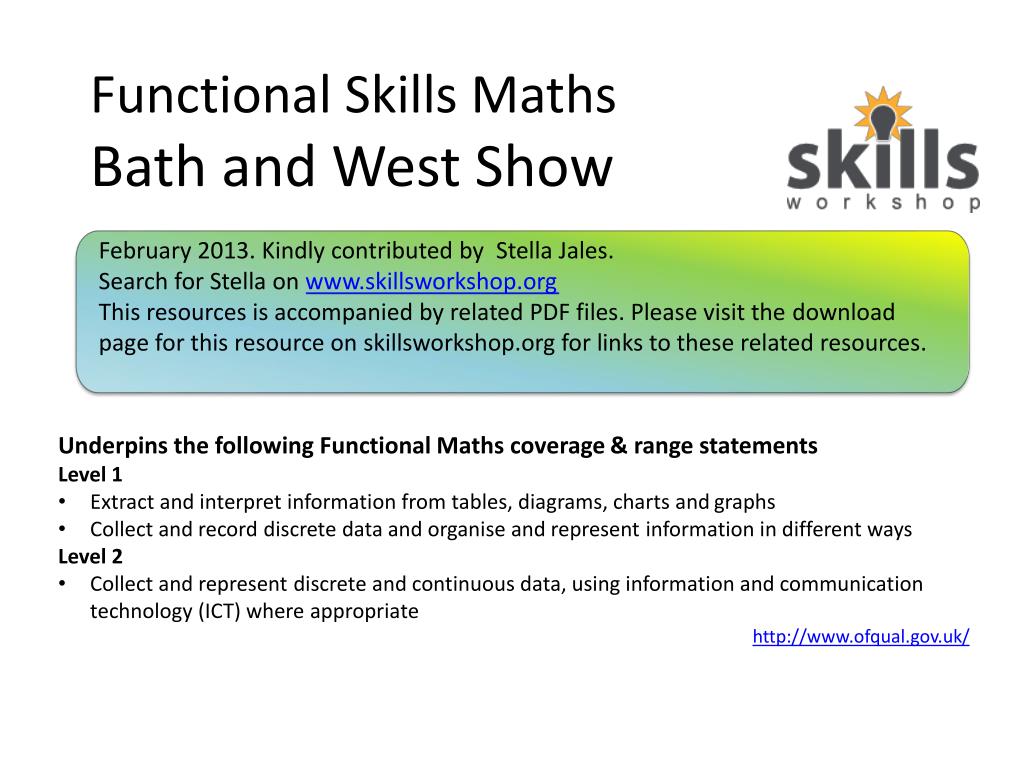 Functional Skills Maths
Bath and West Show

skills
workshop

February 2013. Kindly contributed by Stella Jales.
Search for Stella on www.skillsworkshop.org
This resources is accompanied by related PDF files. Please visit the download page for this resource on skillsworkshop.org for links to these related resources.

Underpins the following Functional Maths coverage & range statements
Level 1
• Extract and interpret information from tables, diagrams, charts and graphs
• Collect and record discrete data and organise and represent information in different ways
Level 2
• Collect and represent discrete and continuous data, using information and communication technology (ICT) where appropriate

http://www.ofqual.gov.uk/